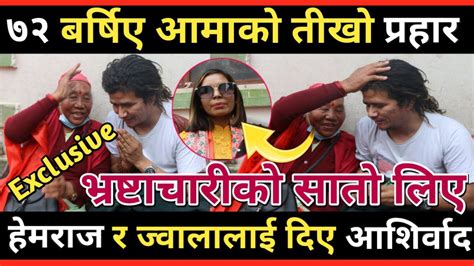 ७२ बर्षिए आमाको तीखो प्रहार

Exclusive

भ्रष्टाचारीको सातो लिए

हेमराज र ज्वालालाई दिए आशिर्वाद